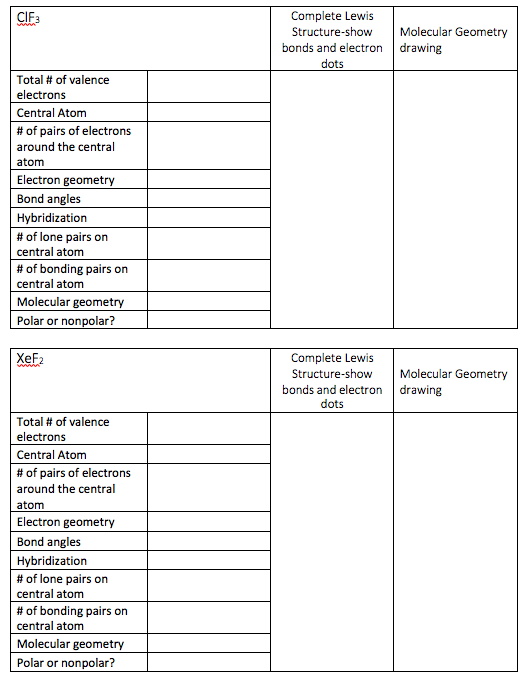 | $ClF_3$ | | Complete Lewis Structure-show bonds and electron dots | Molecular Geometry drawing |
|---|---|---|---|
| Total # of valence electrons | | | |
| Central Atom | | | |
| # of pairs of electrons around the central atom | | | |
| Electron geometry | | | |
| Bond angles | | | |
| Hybridization | | | |
| # of lone pairs on central atom | | | |
| # of bonding pairs on central atom | | | |
| Molecular geometry | | | |
| Polar or nonpolar? | | | |

| $XeF_2$ | | Complete Lewis Structure-show bonds and electron dots | Molecular Geometry drawing |
|---|---|---|---|
| Total # of valence electrons | | | |
| Central Atom | | | |
| # of pairs of electrons around the central atom | | | |
| Electron geometry | | | |
| Bond angles | | | |
| Hybridization | | | |
| # of lone pairs on central atom | | | |
| # of bonding pairs on central atom | | | |
| Molecular geometry | | | |
| Polar or nonpolar? | | | |